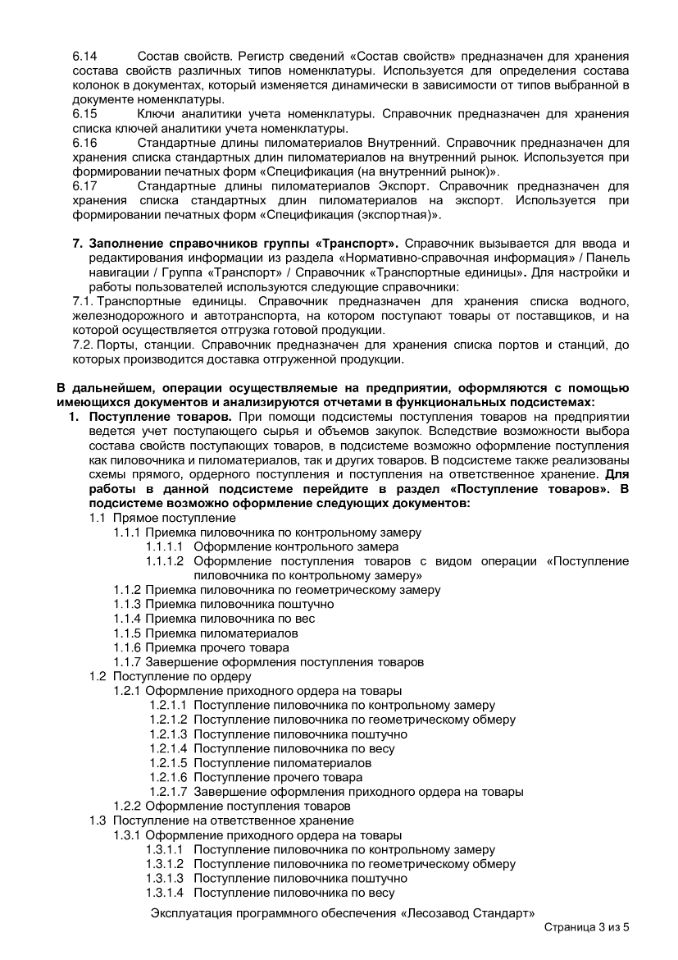 6.14 Состав свойств. Регистр сведений «Состав свойств» предназначен для хранения состава свойств различных типов номенклатуры. Используется для определения состава колонок в документах, который изменяется динамически в зависимости от типов выбранной в документе номенклатуры.
6.15 Ключи аналитики учета номенклатуры. Справочник предназначен для хранения списка ключей аналитики учета номенклатуры.
6.16 Стандартные длины пиломатериалов Внутренний. Справочник предназначен для хранения списка стандартных длин пиломатериалов на внутренний рынок. Используется при формировании печатных форм «Спецификация (на внутренний рынок)».
6.17 Стандартные длины пиломатериалов Экспорт. Справочник предназначен для хранения списка стандартных длин пиломатериалов на экспорт. Используется при формировании печатных форм «Спецификация (экспортная)».

7. Заполнение справочников группы «Транспорт». Справочник вызывается для ввода и редактирования информации из раздела «Нормативно-справочная информация» / Панель навигации / Группа «Транспорт» / Справочник «Транспортные единицы». Для настройки и работы пользователей используются следующие справочники:
7.1. Транспортные единицы. Справочник предназначен для хранения списка водного, железнодорожного и автотранспорта, на котором поступают товары от поставщиков, и на которой осуществляется отгрузка готовой продукции.
7.2. Порты, станции. Справочник предназначен для хранения списка портов и станций, до которых производится доставка отгруженной продукции.

В дальнейшем, операции осуществляемые на предприятии, оформляются с помощью имеющихся документов и анализируются отчетами в функциональных подсистемах:
1. Поступление товаров. При помощи подсистемы поступления товаров на предприятии ведется учет поступающего сырья и объемов закупок. Вследствие возможности выбора состава свойств поступающих товаров, в подсистеме возможно оформление поступления как пиловочника и пиломатериалов, так и других товаров. В подсистеме также реализованы схемы прямого, ордерного поступления и поступления на ответственное хранение. Для работы в данной подсистеме перейдите в раздел «Поступление товаров». В подсистеме возможно оформление следующих документов:
1.1 Прямое поступление
1.1.1 Приемка пиловочника по контрольному замеру
1.1.1.1 Оформление контрольного замера
1.1.1.2 Оформление поступления товаров с видом операции «Поступление пиловочника по контрольному замеру»
1.1.2 Приемка пиловочника по геометрическому замеру
1.1.3 Приемка пиловочника поштучно
1.1.4 Приемка пиловочника по вес
1.1.5 Приемка пиломатериалов
1.1.6 Приемка прочего товара
1.1.7 Завершение оформления поступления товаров
1.2 Поступление по ордеру
1.2.1 Оформление приходного ордера на товары
1.2.1.1 Поступление пиловочника по контрольному замеру
1.2.1.2 Поступление пиловочника по геометрическому обмеру
1.2.1.3 Поступление пиловочника поштучно
1.2.1.4 Поступление пиловочника по весу
1.2.1.5 Поступление пиломатериалов
1.2.1.6 Поступление прочего товара
1.2.1.7 Завершение оформления приходного ордера на товары
1.2.2 Оформление поступления товаров
1.3 Поступление на ответственное хранение
1.3.1 Оформление приходного ордера на товары
1.3.1.1 Поступление пиловочника по контрольному замеру
1.3.1.2 Поступление пиловочника по геометрическому обмеру
1.3.1.3 Поступление пиловочника поштучно
1.3.1.4 Поступление пиловочника по весу

Эксплуатация программного обеспечения «Лесозавод Стандарт»
Страница 3 из 5